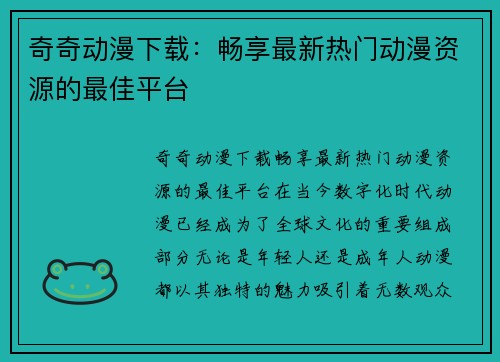 奇奇动漫下载：畅享最新热门动漫资源的最佳平台

奇奇动漫下载畅享最新热门动漫资源的最佳平台在当今数字化时代动漫已经成为了全球文化的重要组成部分无论是年轻人还是成年人动漫都以其独特的魅力吸引着无数观众